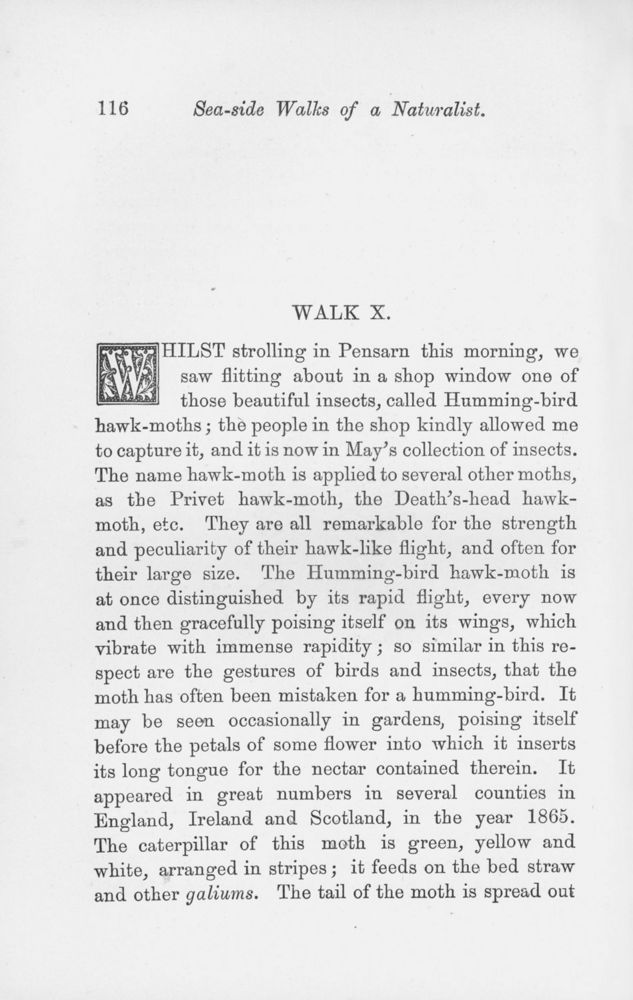 116 Sea-side Walks of a Naturalist.

WALK X.

WHILST strolling in Pensarn this morning, we saw flitting about in a shop window one of those beautiful insects, called Humming-bird hawk-moths; the people in the shop kindly allowed me to capture it, and it is now in May's collection of insects. The name hawk-moth is applied to several other moths, as the Privet hawk-moth, the Death's-head hawk-moth, etc. They are all remarkable for the strength and peculiarity of their hawk-like flight, and often for their large size. The Humming-bird hawk-moth is at once distinguished by its rapid flight, every now and then gracefully poising itself on its wings, which vibrate with immense rapidity; so similar in this respect are the gestures of birds and insects, that the moth has often been mistaken for a humming-bird. It may be seen occasionally in gardens, poising itself before the petals of some flower into which it inserts its long tongue for the nectar contained therein. It appeared in great numbers in several counties in England, Ireland and Scotland, in the year 1865. The caterpillar of this moth is green, yellow and white, arranged in stripes; it feeds on the bed straw and other galiums. The tail of the moth is spread out